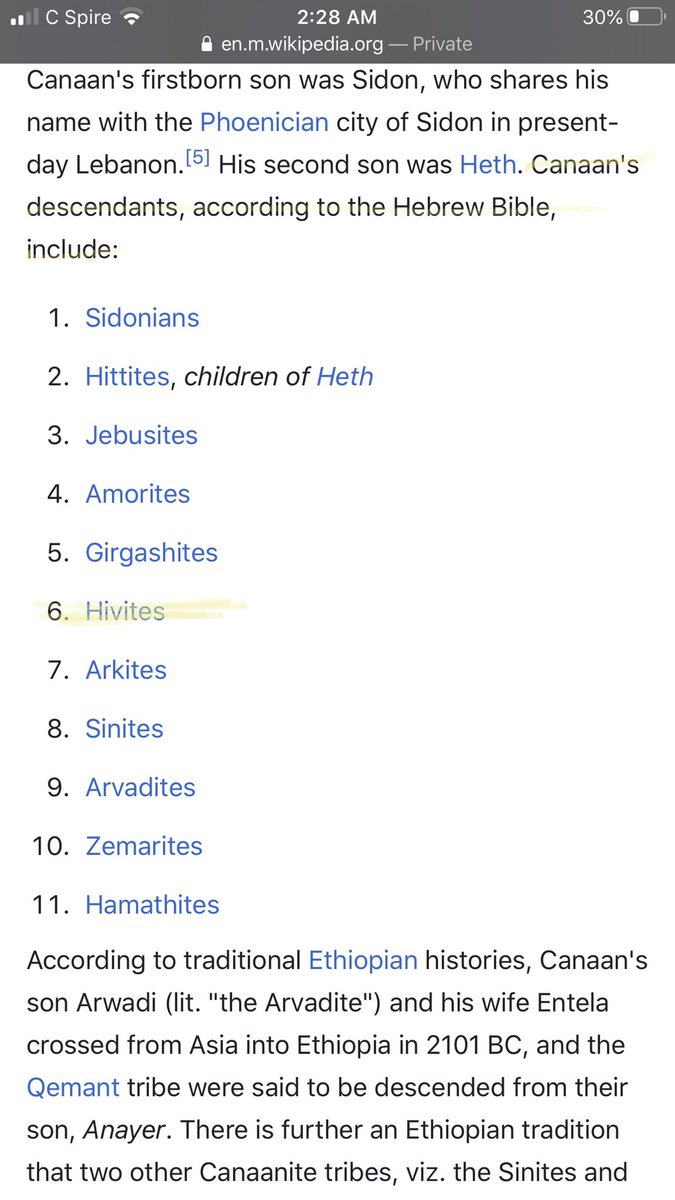 C Spire 2:28 AM 30%

en.m.wikipedia.org — Private

Canaan's firstborn son was Sidon, who shares his name with the Phoenician city of Sidon in present-day Lebanon.[5] His second son was Heth. Canaan's descendants, according to the Hebrew Bible, include:

1. Sidonians
2. Hittites, children of Heth
3. Jebusites
4. Amorites
5. Girgashites
6. Hivites
7. Arkites
8. Sinites
9. Arvadites
10. Zemarites
11. Hamathites

According to traditional Ethiopian histories, Canaan's son Arwadi (lit. "the Arvadite") and his wife Entela crossed from Asia into Ethiopia in 2101 BC, and the Qemant tribe were said to be descended from their son, Anayer. There is further an Ethiopian tradition that two other Canaanite tribes, viz. the Sinites and